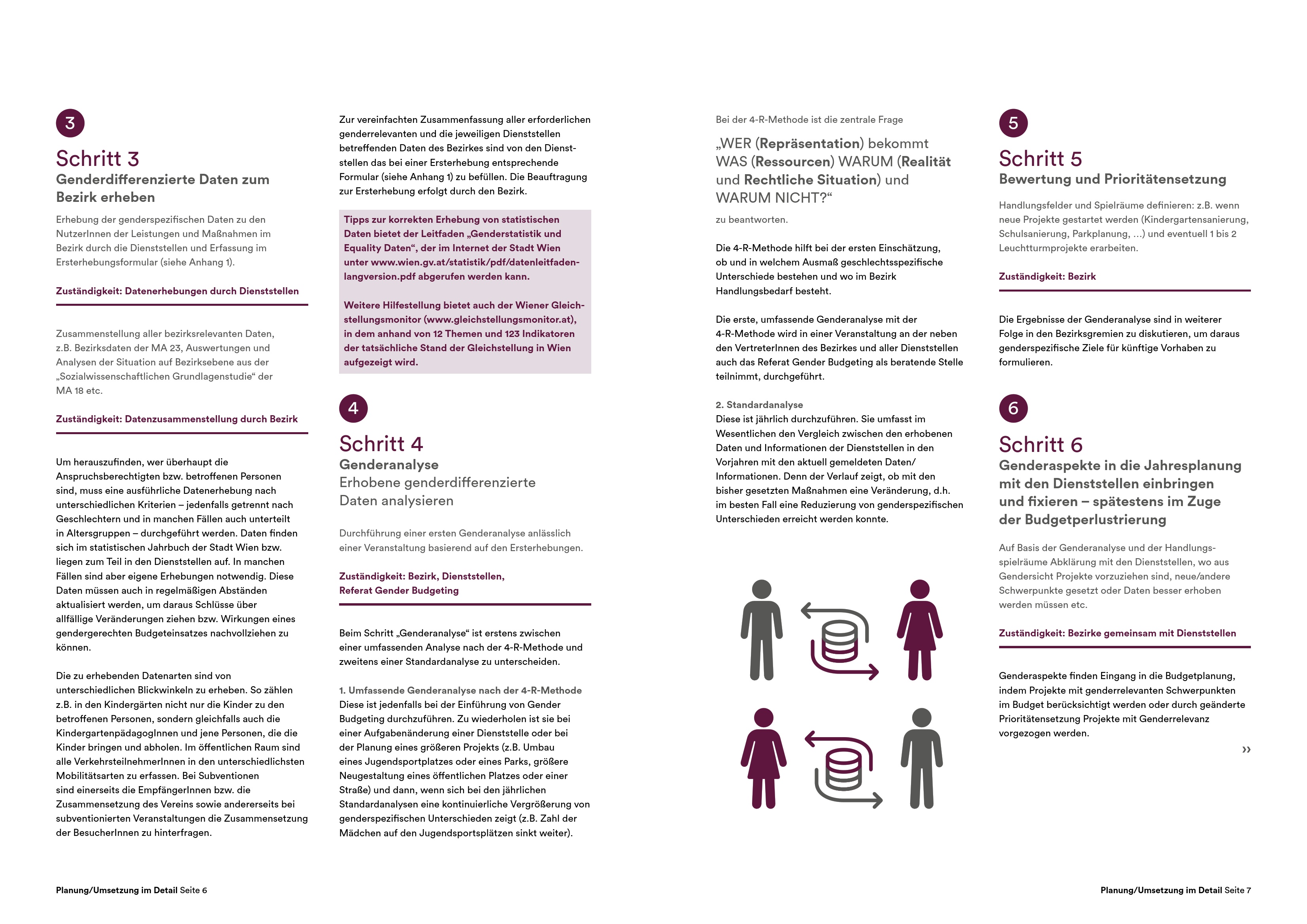 3

Schritt 3
Genderdifferenzierte Daten zum Bezirk erheben

Erhebung der genderspezifischen Daten zu den NutzerInnen der Leistungen und Maßnahmen im Bezirk durch die Dienststellen und Erfassung im Ersterhebungsformular (siehe Anhang 1).

Zuständigkeit: Datenerhebungen durch Dienststellen

Zusammenstellung aller bezirksrelevanten Daten, z.B. Bezirksdaten der MA 23, Auswertungen und Analysen der Situation auf Bezirksebene aus der „Sozialwissenschaftlichen Grundlagenstudie“ der MA 18 etc.

Zuständigkeit: Datenzusammenstellung durch Bezirk

Um herauszufinden, wer überhaupt die Anspruchsberechtigten bzw. betroffenen Personen sind, muss eine ausführliche Datenerhebung nach unterschiedlichen Kriterien – jedenfalls getrennt nach Geschlechtern und in manchen Fällen auch unterteilt in Altersgruppen – durchgeführt werden. Daten finden sich im statistischen Jahrbuch der Stadt Wien bzw. liegen zum Teil in den Dienststellen auf. In manchen Fällen sind aber eigene Erhebungen notwendig. Diese Daten müssen auch in regelmäßigen Abständen aktualisiert werden, um daraus Schlüsse über allfällige Veränderungen ziehen bzw. Wirkungen eines gendergerechten Budgeteinsatzes nachvollziehen zu können.

Die zu erhebenden Datenarten sind von unterschiedlichen Blickwinkeln zu erheben. So zählen z.B. in den Kindergärten nicht nur die Kinder zu den betroffenen Personen, sondern gleichfalls auch die KindergartenpädagogInnen und jene Personen, die die Kinder bringen und abholen. Im öffentlichen Raum sind alle VerkehrsteilnehmerInnen in den unterschiedlichsten Mobilitätsarten zu erfassen. Bei Subventionen sind einerseits die EmpfängerInnen bzw. die Zusammensetzung des Vereins sowie andererseits bei subventionierten Veranstaltungen die Zusammensetzung der BesucherInnen zu hinterfragen.

Zur vereinfachten Zusammenfassung aller erforderlichen genderrelevanten und die jeweiligen Dienststellen betreffenden Daten des Bezirkes sind von den Dienststellen das bei einer Ersterhebung entsprechende Formular (siehe Anhang 1) zu befüllen. Die Beauftragung zur Ersterhebung erfolgt durch den Bezirk.

Tipps zur korrekten Erhebung von statistischen Daten bietet der Leitfaden „Genderstatistik und Equality Daten“, der im Internet der Stadt Wien unter www.wien.gv.at/statistik/pdf/datenleitfaden-langversion.pdf abgerufen werden kann.

Weitere Hilfestellung bietet auch der Wiener Gleichstellungsmonitor (www.gleichstellungsmonitor.at), in dem anhand von 12 Themen und 123 Indikatoren der tatsächliche Stand der Gleichstellung in Wien aufgezeigt wird.

4

Schritt 4
Genderanalyse
Erhobene genderdifferenzierte Daten analysieren

Durchführung einer ersten Genderanalyse anlässlich einer Veranstaltung basierend auf den Ersterhebungen.

Zuständigkeit: Bezirk, Dienststellen, Referat Gender Budgeting

Beim Schritt „Genderanalyse“ ist erstens zwischen einer umfassenden Analyse nach der 4-R-Methode und zweitens einer Standardanalyse zu unterscheiden.

1. Umfassende Genderanalyse nach der 4-R-Methode
Diese ist jedenfalls bei der Einführung von Gender Budgeting durchzuführen. Zu wiederholen ist sie bei einer Aufgabenänderung einer Dienststelle oder bei der Planung eines größeren Projekts (z.B. Umbau eines Jugendsportplatzes oder eines Parks, größere Neugestaltung eines öffentlichen Platzes oder einer Straße) und dann, wenn sich bei den jährlichen Standardanalysen eine kontinuierliche Vergrößerung von genderspezifischen Unterschieden zeigt (z.B. Zahl der Mädchen auf den Jugendsportplätzen sinkt weiter).

Bei der 4-R-Methode ist die zentrale Frage

„WER (Repräsentation) bekommt WAS (Ressourcen) WARUM (Realität und Rechtliche Situation) und WARUM NICHT?“

zu beantworten.

Die 4-R-Methode hilft bei der ersten Einschätzung, ob und in welchem Ausmaß geschlechtsspezifische Unterschiede bestehen und wo im Bezirk Handlungsbedarf besteht.

Die erste, umfassende Genderanalyse mit der 4-R-Methode wird in einer Veranstaltung an der neben den VertreterInnen des Bezirkes und aller Dienststellen auch das Referat Gender Budgeting als beratende Stelle teilnimmt, durchgeführt.

2. Standardanalyse
Diese ist jährlich durchzuführen. Sie umfasst im Wesentlichen den Vergleich zwischen den erhobenen Daten und Informationen der Dienststellen in den Vorjahren mit den aktuell gemeldeten Daten/Informationen. Denn der Verlauf zeigt, ob mit den bisher gesetzten Maßnahmen eine Veränderung, d.h. im besten Fall eine Reduzierung von genderspezifischen Unterschieden erreicht werden konnte.

5

Schritt 5
Bewertung und Prioritätensetzung

Handlungsfelder und Spielräume definieren: z.B. wenn neue Projekte gestartet werden (Kindergartensanierung, Schulsanierung, Parkplanung, …) und eventuell 1 bis 2 Leuchtturmprojekte erarbeiten.

Zuständigkeit: Bezirk

Die Ergebnisse der Genderanalyse sind in weiterer Folge in den Bezirksgremien zu diskutieren, um daraus genderspezifische Ziele für künftige Vorhaben zu formulieren.

6

Schritt 6
Genderaspekte in die Jahresplanung mit den Dienststellen einbringen und fixieren – spätestens im Zuge der Budgetperlustrierung

Auf Basis der Genderanalyse und der Handlungsspielräume Abklärung mit den Dienststellen, wo aus Gendersicht Projekte vorzuziehen sind, neue/andere Schwerpunkte gesetzt oder Daten besser erhoben werden müssen etc.

Zuständigkeit: Bezirke gemeinsam mit Dienststellen

Genderaspekte finden Eingang in die Budgetplanung, indem Projekte mit genderrelevanten Schwerpunkten im Budget berücksichtigt werden oder durch geänderte Prioritätensetzung Projekte mit Genderrelevanz vorgezogen werden.

››

Planung/Umsetzung im Detail Seite 6

Planung/Umsetzung im Detail Seite 7